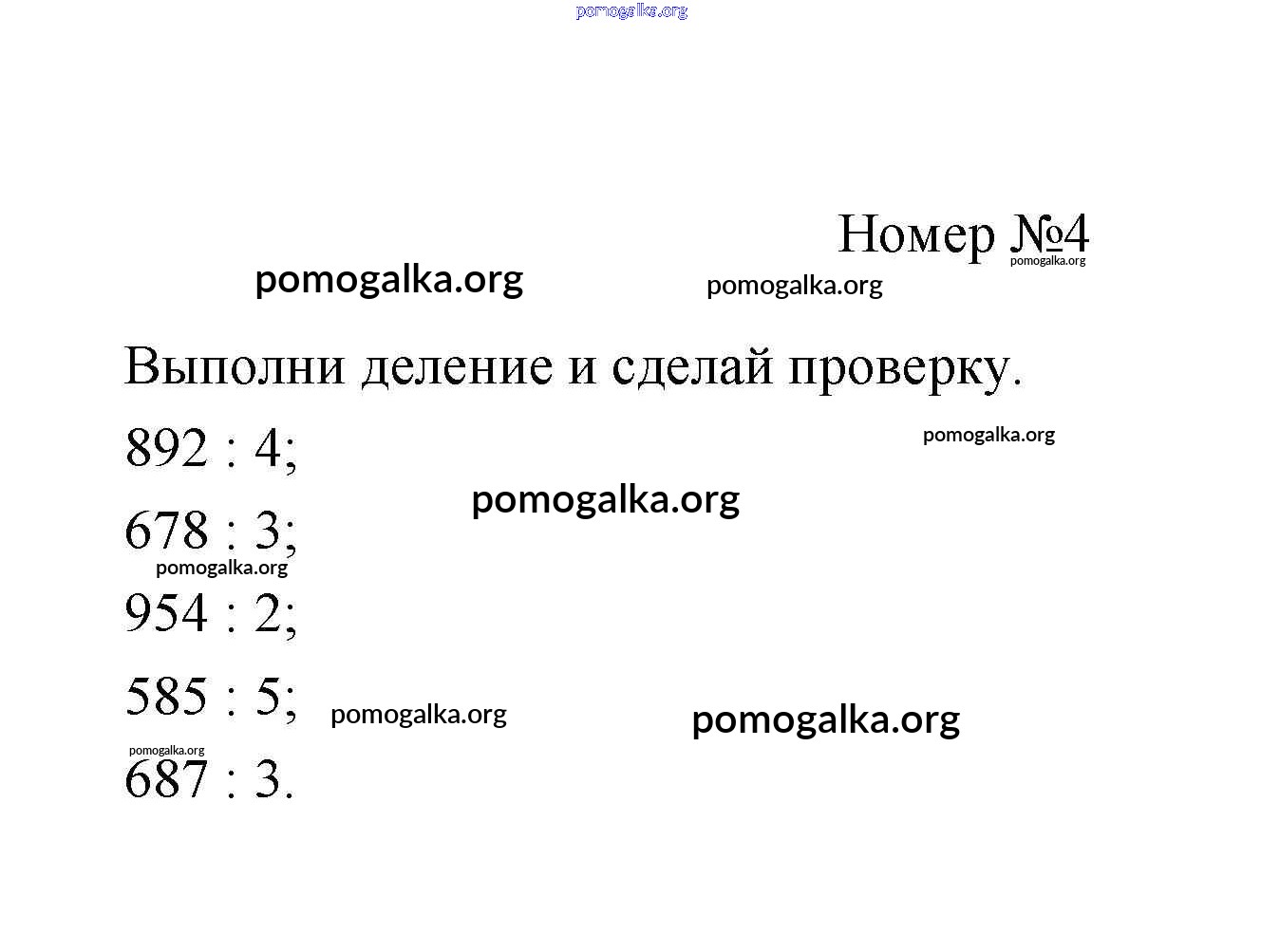 pomogalka.org

Номер №4
pomogalka.org

pomogalka.org pomogalka.org

Выполни деление и сделай проверку.

892 : 4;
pomogalka.org

pomogalka.org

678 : 3;
pomogalka.org

954 : 2;

585 : 5; pomogalka.org pomogalka.org

pomogalka.org
687 : 3.